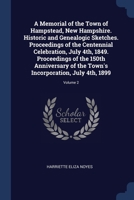 A Memorial of the Town of Hampstead, New Hampshire. Historic and Genealogic Sketches. Proceedings of the Centennial Celebration, July 4th, 1849. Proceedings of the 150th Anniversary of the Town's Incorporation, July 4th, 1899

Volume 2

Scholar SELECT

HARRIETTE ELIZA NOYES